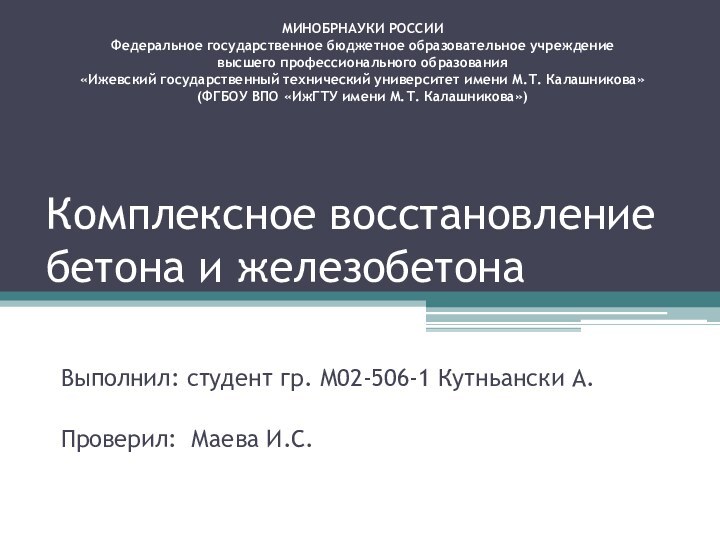 МИНОБРНАУКИ РОССИИ
Федеральное государственное бюджетное образовательное учреждение
высшего профессионального образования
«Ижевский государственный технический университет имени М.Т. Калашникова»
(ФГБОУ ВПО «ИжГТУ имени М.Т. Калашникова»)

Комплексное восстановление бетона и железобетона

Выполнил: студент гр. М02-506-1 Кутньански А.

Проверил: Маева И.С.